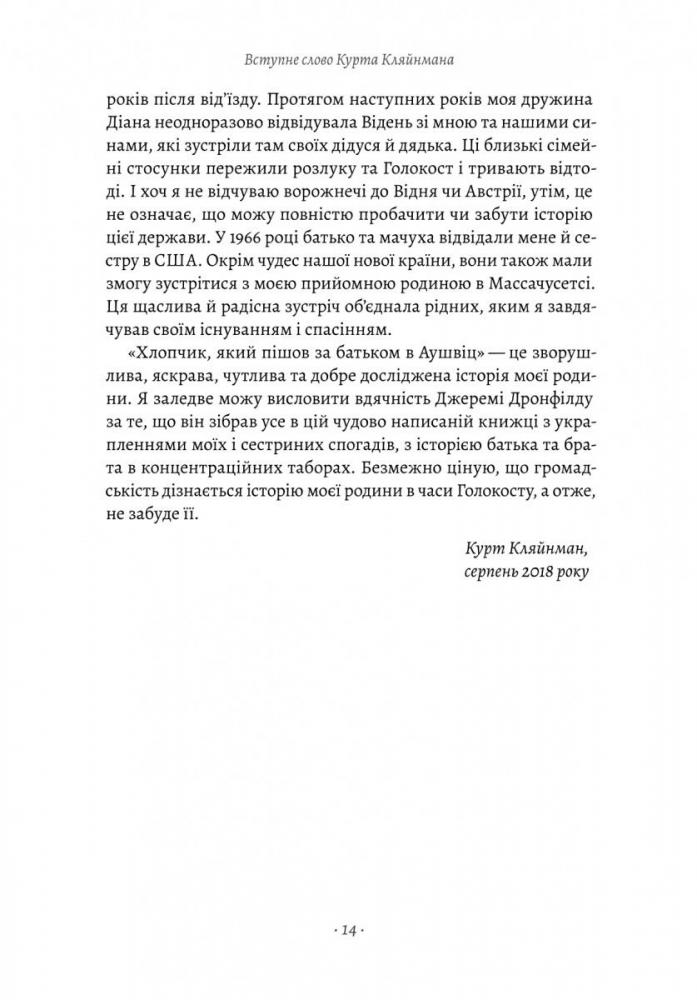 Вступне слово Курта Кляйнмана

років після від'їзду. Протягом наступних років моя дружина Діана неодноразово відвідувала Відень зі мною та нашими синами, які зустріли там своїх дідуся й дядька. Ці близькі сімейні стосунки пережили розлуку та Голокост і тривають відтоді. І хоч я не відчуваю ворожнечі до Відня чи Австрії, утім, це не означає, що можу повністю пробачити чи забути історію цієї держави. У 1966 році батько та мачуха відвідали мене й сестру в США. Окрім чудес нашої нової країни, вони також мали змогу зустрітися з моєю прийомною родиною в Массачусетсі. Ця щаслива й радісна зустріч об'єднала рідних, яким я завдячував своїм існуванням і спасінням.

«Хлопчик, який пішов за батьком в Аушвіц» — це зворушлива, яскрава, чутлива та добре досліджена історія моєї родини. Я заледве можу висловити вдячність Джеремі Дронфілду за те, що він зібрав усе в цій чудово написаній книжці з украпленнями моїх і сестриних спогадів, з історією батька та брата в концентраційних таборах. Безмежно ціную, що громадськість дізнається історію моєї родини в часи Голокосту, а отже, не забуде її.

Курт Кляйнман,
серпень 2018 року

· 14 ·